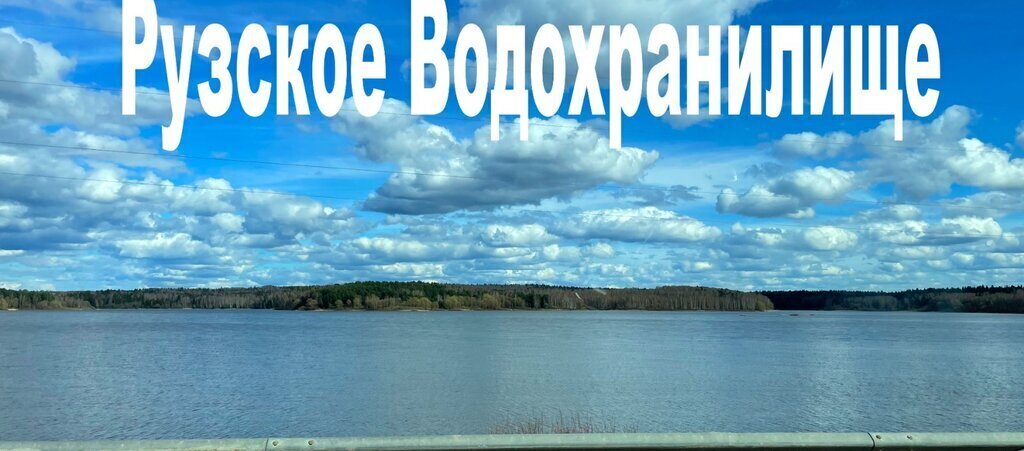 Рузское Водохранилище